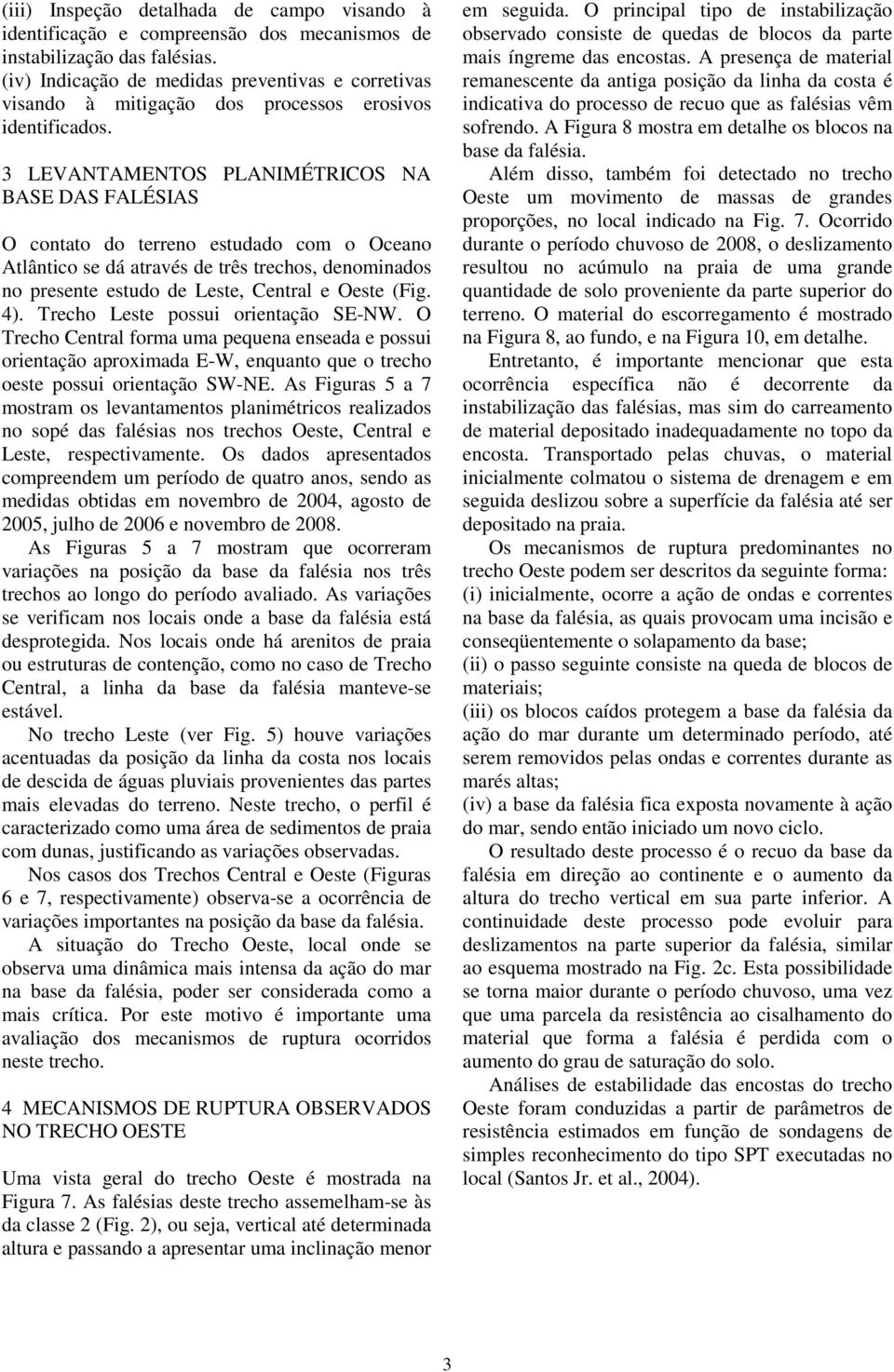 (iii) Inspeção detalhada de campo visando à identificação e compreensão dos mecanismos de instabilização das falésias.
(iv) Indicação de medidas preventivas e corretivas visando à mitigação dos processos erosivos identificados.

3 LEVANTAMENTOS PLANIMÉTRICOS NA BASE DAS FALÉSIAS

O contato do terreno estudado com o Oceano Atlântico se dá através de três trechos, denominados no presente estudo de Leste, Central e Oeste (Fig. 4). Trecho Leste possui orientação SE-NW. O Trecho Central forma uma pequena enseada e possui orientação aproximada E-W, enquanto que o trecho oeste possui orientação SW-NE. As Figuras 5 a 7 mostram os levantamentos planimétricos realizados no sopé das falésias nos trechos Oeste, Central e Leste, respectivamente. Os dados apresentados compreendem um período de quatro anos, sendo as medidas obtidas em novembro de 2004, agosto de 2005, julho de 2006 e novembro de 2008.

As Figuras 5 a 7 mostram que ocorreram variações na posição da base da falésia nos três trechos ao longo do período avaliado. As variações se verificam nos locais onde a base da falésia está desprotegida. Nos locais onde há arenitos de praia ou estruturas de contenção, como no caso de Trecho Central, a linha da base da falésia manteve-se estável.

No trecho Leste (ver Fig. 5) houve variações acentuadas da posição da linha da costa nos locais de descida de águas pluviais provenientes das partes mais elevadas do terreno. Neste trecho, o perfil é caracterizado como uma área de sedimentos de praia com dunas, justificando as variações observadas.

Nos casos dos Trechos Central e Oeste (Figuras 6 e 7, respectivamente) observa-se a ocorrência de variações importantes na posição da base da falésia.

A situação do Trecho Oeste, local onde se observa uma dinâmica mais intensa da ação do mar na base da falésia, poder ser considerada como a mais crítica. Por este motivo é importante uma avaliação dos mecanismos de ruptura ocorridos neste trecho.

4 MECANISMOS DE RUPTURA OBSERVADOS NO TRECHO OESTE

Uma vista geral do trecho Oeste é mostrada na Figura 7. As falésias deste trecho assemelham-se às da classe 2 (Fig. 2), ou seja, vertical até determinada altura e passando a apresentar uma inclinação menor em seguida. O principal tipo de instabilização observado consiste de quedas de blocos da parte mais íngreme das encostas. A presença de material remanescente da antiga posição da linha da costa é indicativa do processo de recuo que as falésias vêm sofrendo. A Figura 8 mostra em detalhe os blocos na base da falésia.

Além disso, também foi detectado no trecho Oeste um movimento de massas de grandes proporções, no local indicado na Fig. 7. Ocorrido durante o período chuvoso de 2008, o deslizamento resultou no acúmulo na praia de uma grande quantidade de solo proveniente da parte superior do terreno. O material do escorregamento é mostrado na Figura 8, ao fundo, e na Figura 10, em detalhe.

Entretanto, é importante mencionar que esta ocorrência específica não é decorrente da instabilização das falésias, mas sim do carreamento de material depositado inadequadamente no topo da encosta. Transportado pelas chuvas, o material inicialmente colmatou o sistema de drenagem e em seguida deslizou sobre a superfície da falésia até ser depositado na praia.

Os mecanismos de ruptura predominantes no trecho Oeste podem ser descritos da seguinte forma:
(i) inicialmente, ocorre a ação de ondas e correntes na base da falésia, as quais provocam uma incisão e conseqüentemente o solapamento da base;
(ii) o passo seguinte consiste na queda de blocos de materiais;
(iii) os blocos caídos protegem a base da falésia da ação do mar durante um determinado período, até serem removidos pelas ondas e correntes durante as marés altas;
(iv) a base da falésia fica exposta novamente à ação do mar, sendo então iniciado um novo ciclo.

O resultado deste processo é o recuo da base da falésia em direção ao continente e o aumento da altura do trecho vertical em sua parte inferior. A continuidade deste processo pode evoluir para deslizamentos na parte superior da falésia, similar ao esquema mostrado na Fig. 2c. Esta possibilidade se torna maior durante o período chuvoso, uma vez que uma parcela da resistência ao cisalhamento do material que forma a falésia é perdida com o aumento do grau de saturação do solo.

Análises de estabilidade das encostas do trecho Oeste foram conduzidas a partir de parâmetros de resistência estimados em função de sondagens de simples reconhecimento do tipo SPT executadas no local (Santos Jr. et al., 2004).

3